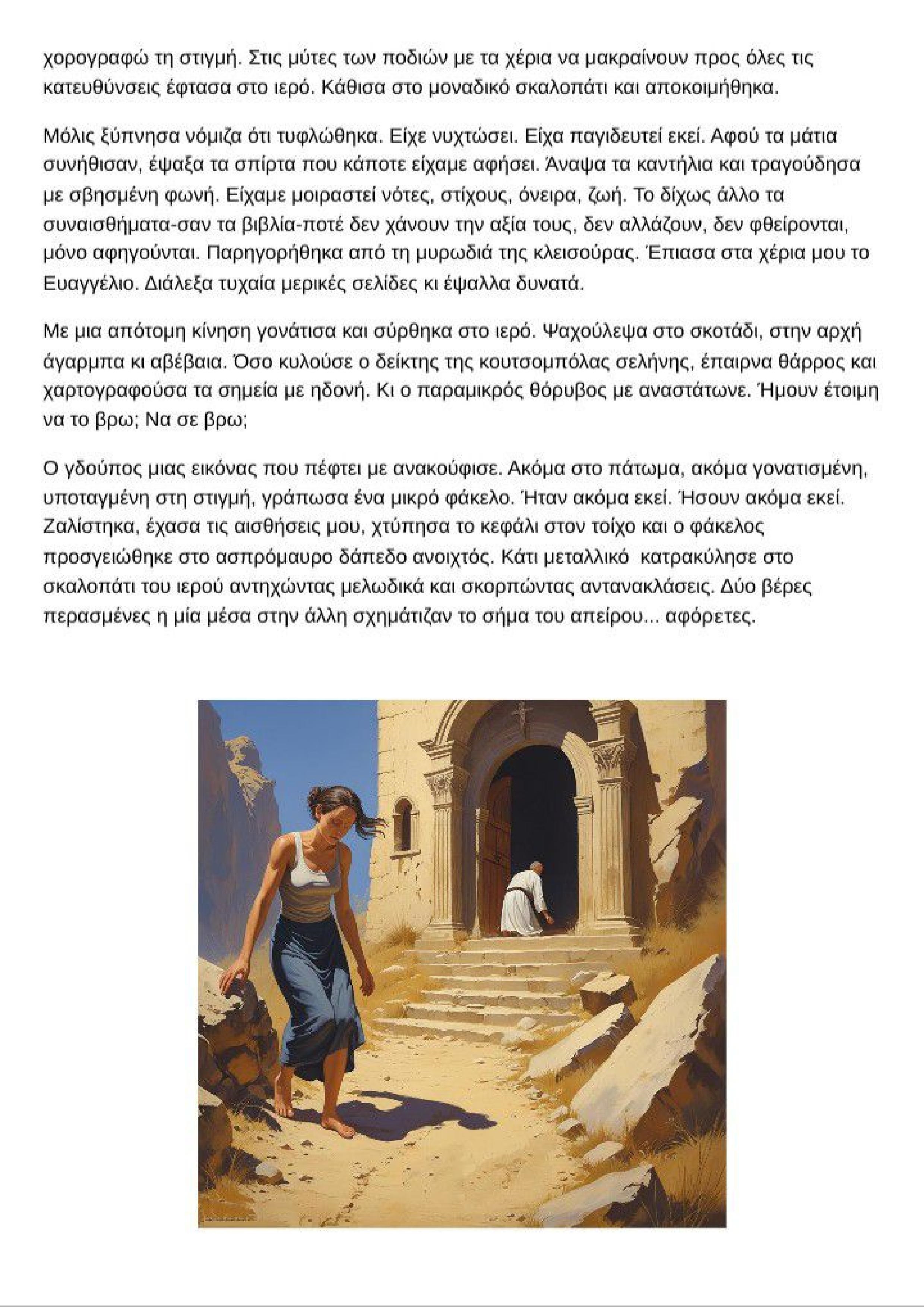 χορογραφώ τη στιγμή. Στις μύτες των ποδιών με τα χέρια να μακραίνουν προς όλες τις κατευθύνσεις έφτασα στο ιερό. Κάθισα στο μοναδικό σκαλοπάτι και αποκοιμήθηκα.

Μόλις ξύπνησα νόμιζα ότι τυφλώθηκα. Είχε νυχτώσει. Είχα παγιδευτεί εκεί. Αφού τα μάτια συνήθισαν, έψαξα τα σπίρτα που κάποτε είχαμε αφήσει. Άναψα τα καντήλια και τραγούδησα με σβησμένη φωνή. Είχαμε μοιραστεί νότες, στίχους, όνειρα, ζωή. Το δίχως άλλο τα συναισθήματα-σαν τα βιβλία-ποτέ δεν χάνουν την αξία τους, δεν αλλάζουν, δεν φθείρονται, μόνο αφηγούνται. Παρηγορήθηκα από τη μυρωδιά της κλεισούρας. Έπιασα στα χέρια μου το Ευαγγέλιο. Διάλεξα τυχαία μερικές σελίδες κι έψαλλα δυνατά.

Με μια απότομη κίνηση γονάτισα και σύρθηκα στο ιερό. Ψαχούλεψα στο σκοτάδι, στην αρχή άγαρμπα κι αβέβαια. Όσο κυλούσε ο δείκτης της κουτσομπόλας σελήνης, έπαιρνα θάρρος και χαρτογραφούσα τα σημεία με ηδονή. Κι ο παραμικρός θόρυβος με αναστάτωνε. Ήμουν έτοιμη να το βρω; Να σε βρω;

Ο γδούπος μιας εικόνας που πέφτει με ανακούφισε. Ακόμα στο πάτωμα, ακόμα γονατισμένη, υποταγμένη στη στιγμή, γράπωσα ένα μικρό φάκελο. Ήταν ακόμα εκεί. Ήσουν ακόμα εκεί. Ζαλίστηκα, έχασα τις αισθήσεις μου, χτύπησα το κεφάλι στον τοίχο και ο φάκελος προσγειώθηκε στο ασπρόμαυρο δάπεδο ανοιχτός. Κάτι μεταλλικό κατρακύλησε στο σκαλοπάτι του ιερού αντηχώντας μελωδικά και σκορπώντας αντανακλάσεις. Δύο βέρες περασμένες η μία μέσα στην άλλη σχημάτιζαν το σήμα του απείρου... αφόρετες.